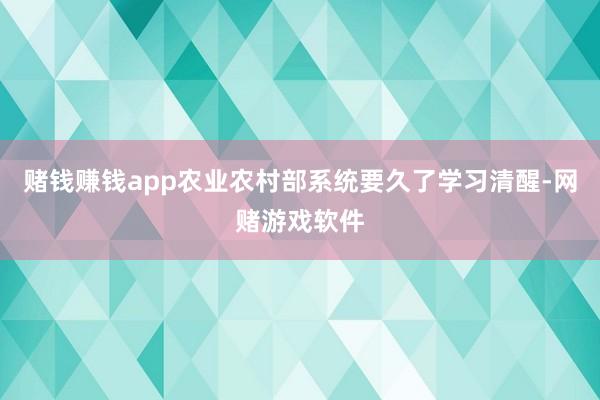 赌钱赚钱app农业农村部系统要久了学习清醒-网赌游戏软件